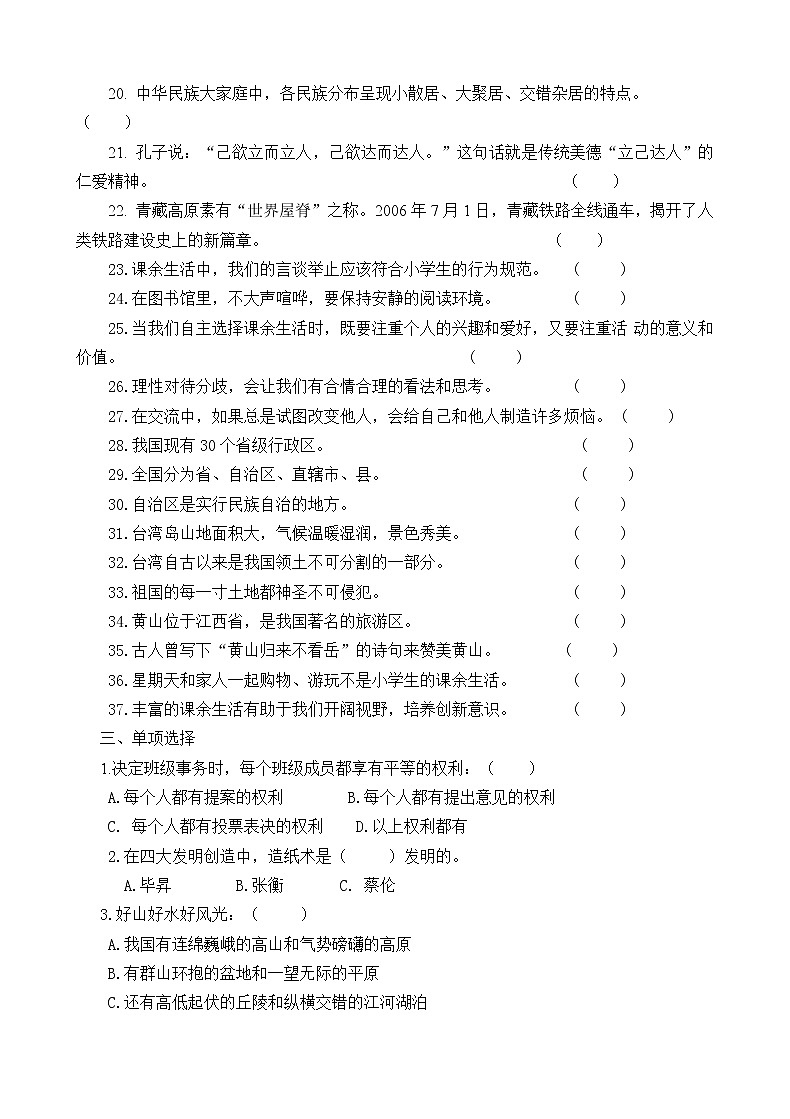 20. 中华民族大家庭中，各民族分布呈现小散居、大聚居、交错杂居的特点。（　　）

21. 孔子说：“己欲立而立人，己欲达而达人。”这句话就是传统美德“立己达人”的仁爱精神。（　　）

22. 青藏高原素有“世界屋脊”之称。2006 年 7 月 1 日，青藏铁路全线通车，揭开了人类铁路建设史上的新篇章。（　　）

23.课余生活中，我们的言谈举止应该符合小学生的行为规范。（　　）

24.在图书馆里，不大声喧哗，要保持安静的阅读环境。（　　）

25.当我们自主选择课余生活时，既要注重个人的兴趣和爱好，又要注重活 动的意义和价值。（　　）

26.理性对待分歧，会让我们有合情合理的看法和思考。（　　）

27.在交流中，如果总是试图改变他人，会给自己和他人制造许多烦恼。（　　）

28.我国现有 30 个省级行政区。（　　）

29.全国分为省、自治区、直辖市、县。（　　）

30.自治区是实行民族自治的地方。（　　）

31.台湾岛山地面积大，气候温暖湿润，景色秀美。（　　）

32.台湾自古以来是我国领土不可分割的一部分。（　　）

33.祖国的每一寸土地都神圣不可侵犯。（　　）

34.黄山位于江西省，是我国著名的旅游区。（　　）

35.古人曾写下“黄山归来不看岳”的诗句来赞美黄山。（　　）

36.星期天和家人一起购物、游玩不是小学生的课余生活。（　　）

37.丰富的课余生活有助于我们开阔视野，培养创新意识。（　　）

三、单项选择

1.决定班级事务时，每个班级成员都享有平等的权利：（　　）

A.每个人都有提案的权利　B.每个人都有提出意见的权利

C. 每个人都有投票表决的权利　D.以上权利都有

2.在四大发明创造中，造纸术是（　　）发明的。

A.毕昇　B.张衡　C. 蔡伦

3.好山好水好风光：（　　）

A.我国有连绵巍峨的高山和气势磅礴的高原

B.有群山环抱的盆地和一望无际的平原

C.还有高低起伏的丘陵和纵横交错的江河湖泊